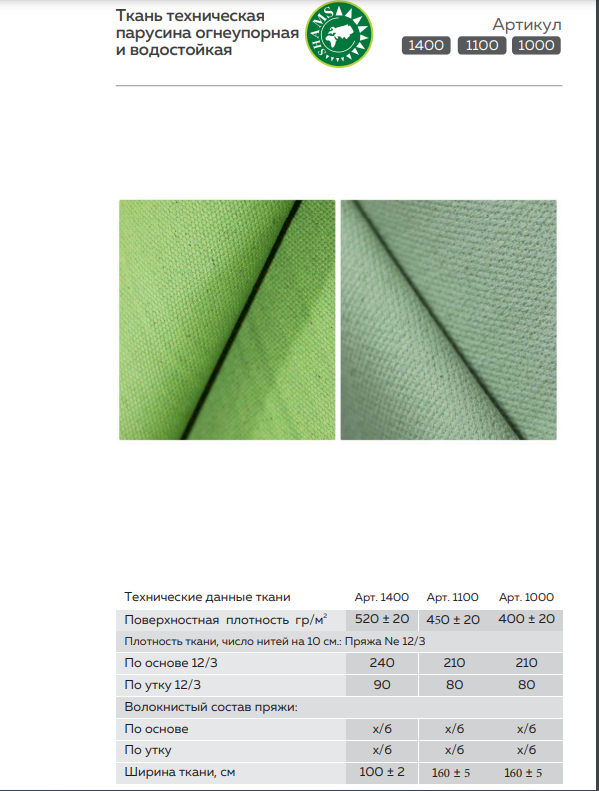 Ткань техническая парусина огнеупорная и водостойкая

SHAMS

Артикул
1400 1100 1000

| Технические данные ткани | Арт. 1400 | Арт. 1100 | Арт. 1000 |
|---|---|---|---|
| Поверхностная плотность гр/м$^2$ | 520 ± 20 | 450 ± 20 | 400 ± 20 |
| Плотность ткани, число нитей на 10 см.: Пряжа № 12/3 | | | |
| По основе 12/3 | 240 | 210 | 210 |
| По утку 12/3 | 90 | 80 | 80 |
| Волокнистый состав пряжи: | | | |
| По основе | х/б | х/б | х/б |
| По утку | х/б | х/б | х/б |
| Ширина ткани, см | 100 ± 2 | 160 ± 5 | 160 ± 5 |